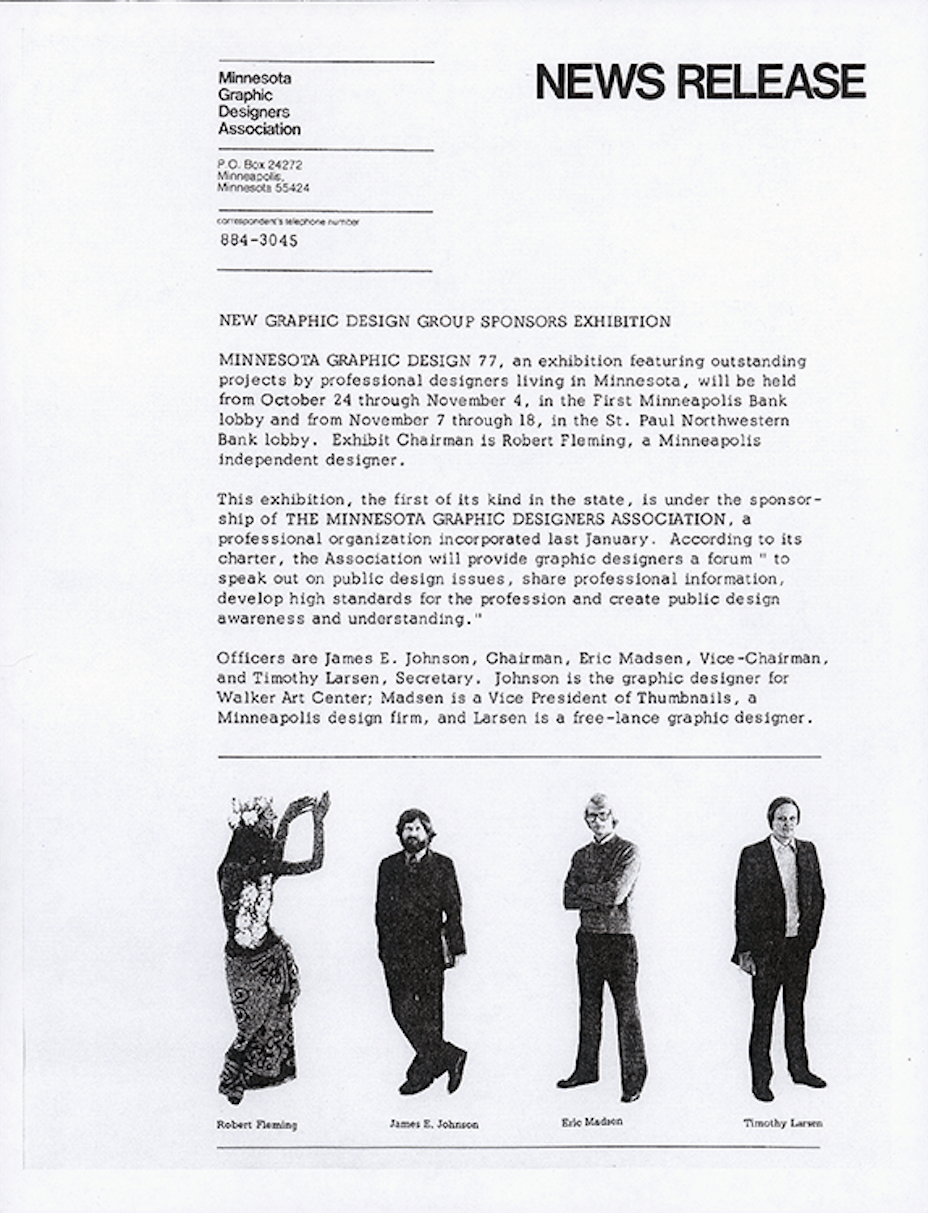 Minnesota
Graphic
Designers
Association

NEWS RELEASE

P.O. Box 24272
Minneapolis,
Minnesota 55424

correspondent's telephone number

884-3045

NEW GRAPHIC DESIGN GROUP SPONSORS EXHIBITION

MINNESOTA GRAPHIC DESIGN 77, an exhibition featuring outstanding projects by professional designers living in Minnesota, will be held from October 24 through November 4, in the First Minneapolis Bank lobby and from November 7 through 18, in the St. Paul Northwestern Bank lobby. Exhibit Chairman is Robert Fleming, a Minneapolis independent designer.

This exhibition, the first of its kind in the state, is under the sponsorship of THE MINNESOTA GRAPHIC DESIGNERS ASSOCIATION, a professional organization incorporated last January. According to its charter, the Association will provide graphic designers a forum " to speak out on public design issues, share professional information, develop high standards for the profession and create public design awareness and understanding."

Officers are James E. Johnson, Chairman, Eric Madsen, Vice-Chairman, and Timothy Larsen, Secretary. Johnson is the graphic designer for Walker Art Center; Madsen is a Vice President of Thumbnails, a Minneapolis design firm, and Larsen is a free-lance graphic designer.

Robert Fleming

James E. Johnson

Eric Madsen

Timothy Larsen